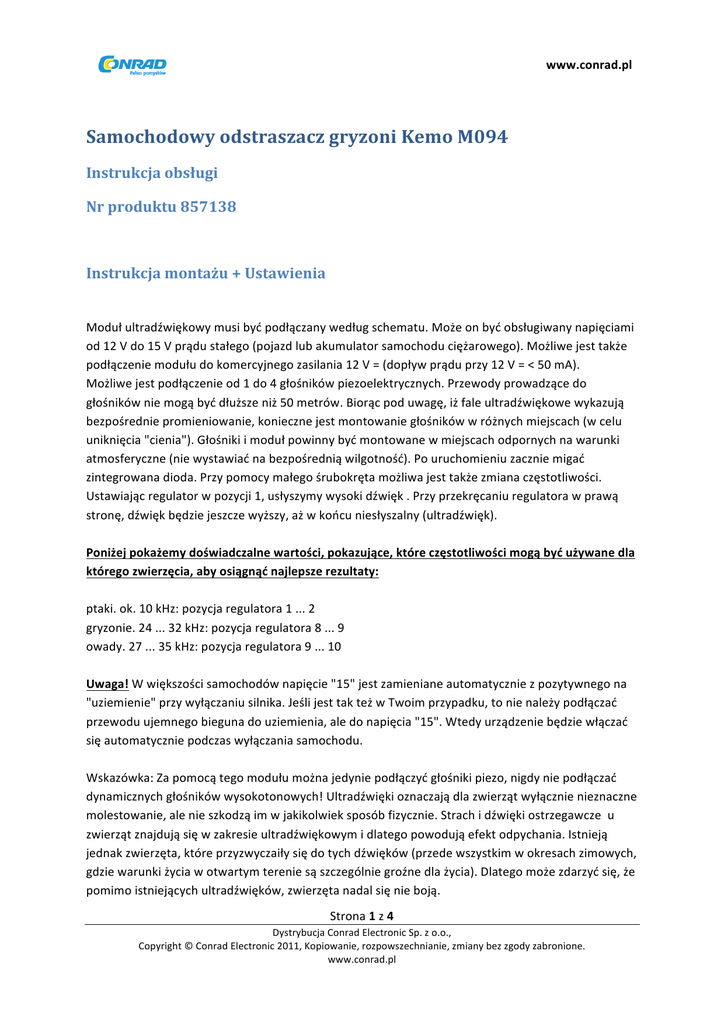 CONRAD
Pełen pomysłów

www.conrad.pl

Samochodowy odstraszacz gryzoni Kemo M094

Instrukcja obsługi

Nr produktu 857138

Instrukcja montażu + Ustawienia

Moduł ultradźwiękowy musi być podłączany według schematu. Może on być obsługiwany napięciami od 12 V do 15 V prądu stałego (pojazd lub akumulator samochodu ciężarowego). Możliwe jest także podłączenie modułu do komercyjnego zasilania 12 V = (dopływ prądu przy 12 V = < 50 mA). Możliwe jest podłączenie od 1 do 4 głośników piezoelektrycznych. Przewody prowadzące do głośników nie mogą być dłuższe niż 50 metrów. Biorąc pod uwagę, iż fale ultradźwiękowe wykazują bezpośrednie promieniowanie, konieczne jest montowanie głośników w różnych miejscach (w celu uniknięcia "cienia"). Głośniki i moduł powinny być montowane w miejscach odpornych na warunki atmosferyczne (nie wystawiać na bezpośrednią wilgotność). Po uruchomieniu zacznie migać zintegrowana dioda. Przy pomocy małego śrubokręta możliwa jest także zmiana częstotliwości. Ustawiając regulator w pozycji 1, usłyszymy wysoki dźwięk . Przy przekręcaniu regulatora w prawą stronę, dźwięk będzie jeszcze wyższy, aż w końcu niesłyszalny (ultradźwięk).

Poniżej pokażemy doświadczalne wartości, pokazujące, które częstotliwości mogą być używane dla którego zwierzęcia, aby osiągnąć najlepsze rezultaty:

ptaki. ok. 10 kHz: pozycja regulatora 1 ... 2
gryzonie. 24 ... 32 kHz: pozycja regulatora 8 ... 9
owady. 27 ... 35 kHz: pozycja regulatora 9 ... 10

Uwaga! W większości samochodów napięcie "15" jest zamieniane automatycznie z pozytywnego na "uziemienie" przy wyłączaniu silnika. Jeśli jest tak też w Twoim przypadku, to nie należy podłączać przewodu ujemnego bieguna do uziemienia, ale do napięcia "15". Wtedy urządzenie będzie włączać się automatycznie podczas wyłączania samochodu.

Wskazówka: Za pomocą tego modułu można jedynie podłączyć głośniki piezo, nigdy nie podłączać dynamicznych głośników wysokotonowych! Ultradźwięki oznaczają dla zwierząt wyłącznie nieznaczne molestowanie, ale nie szkodzą im w jakikolwiek sposób fizycznie. Strach i dźwięki ostrzegawcze u zwierząt znajdują się w zakresie ultradźwiękowym i dlatego powodują efekt odpychania. Istnieją jednak zwierzęta, które przyzwyczaiły się do tych dźwięków (przede wszystkim w okresach zimowych, gdzie warunki życia w otwartym terenie są szczególnie groźne dla życia). Dlatego może zdarzyć się, że pomimo istniejących ultradźwięków, zwierzęta nadal się nie boją.

Strona 1 z 4

Dystrybucja Conrad Electronic Sp. z o.o.,
Copyright © Conrad Electronic 2011, Kopiowanie, rozpowszechnianie, zmiany bez zgody zabronione.
www.conrad.pl